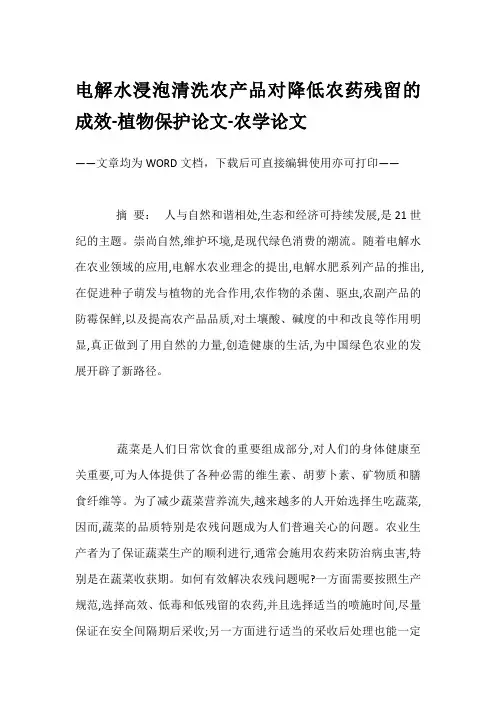 电解水浸泡清洗农产品对降低农药残留的成效-植物保护论文-农学论文

——文章均为WORD文档，下载后可直接编辑使用亦可打印——

摘 要： 人与自然和谐相处,生态和经济可持续发展,是21世纪的主题。崇尚自然,维护环境,是现代绿色消费的潮流。随着电解水在农业领域的应用,电解水农业理念的提出,电解水肥系列产品的推出,在促进种子萌发与植物的光合作用,农作物的杀菌、驱虫,农副产品的防霉保鲜,以及提高农产品品质,对土壤酸、碱度的中和改良等作用明显,真正做到了用自然的力量,创造健康的生活,为中国绿色农业的发展开辟了新路径。

蔬菜是人们日常饮食的重要组成部分,对人们的身体健康至关重要,可为人体提供了各种必需的维生素、胡萝卜素、矿物质和膳食纤维等。为了减少蔬菜营养流失,越来越多的人开始选择生吃蔬菜,因而,蔬菜的品质特别是农残问题成为人们普遍关心的问题。农业生产者为了保证蔬菜生产的顺利进行,通常会施用农药来防治病虫害,特别是在蔬菜收获期。如何有效解决农残问题呢?一方面需要按照生产规范,选择高效、低毒和低残留的农药,并且选择适当的喷施时间,尽量保证在安全间隔期后采收;另一方面进行适当的采收后处理也能一定